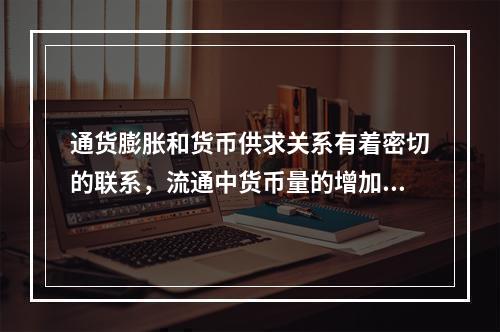 通货膨胀和货币供求关系有着密切的联系，流通中货币量的增加...